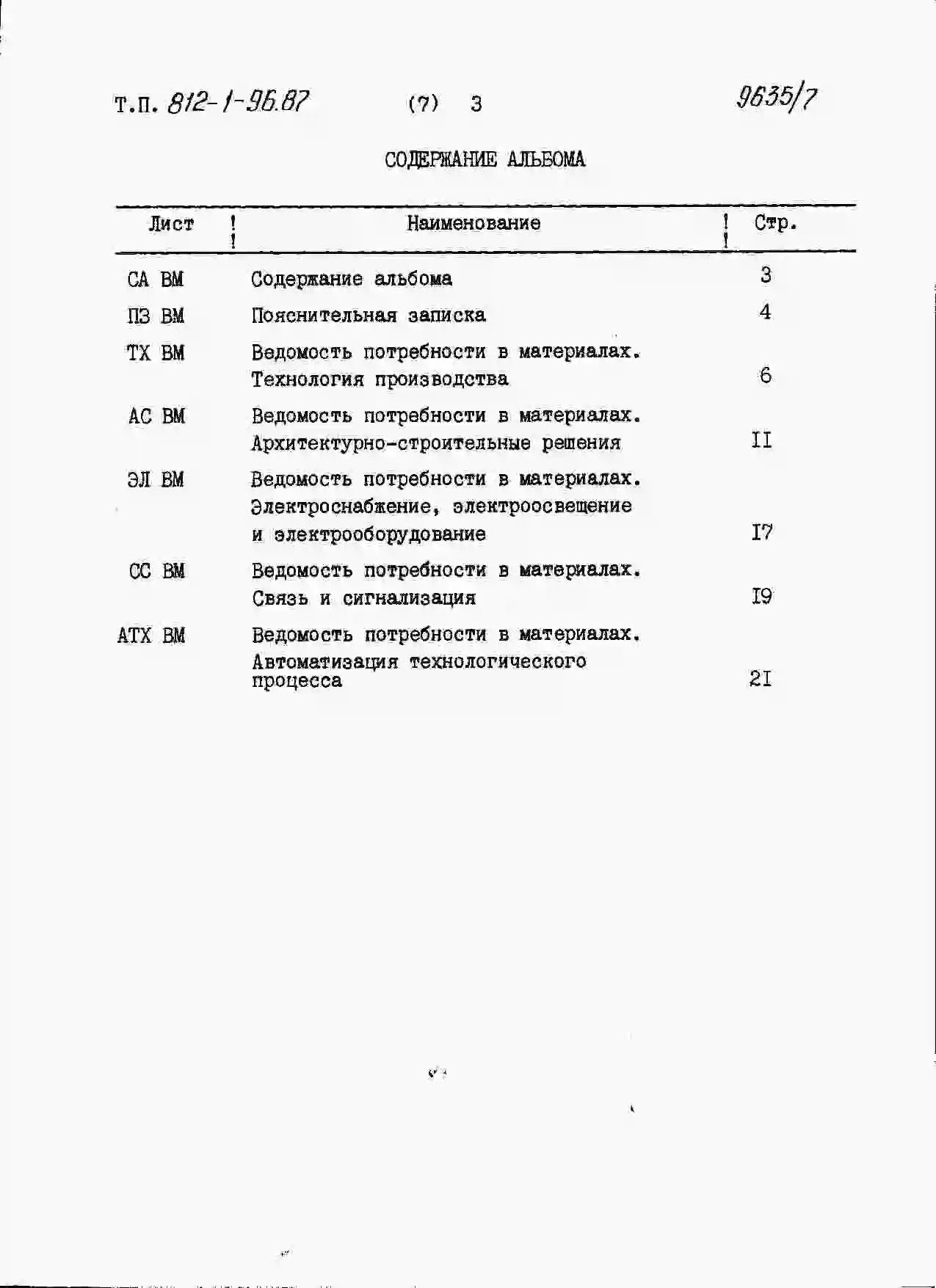 Т.П. 812-1-96.87 (7) 3 9635/7

СОДЕРЖАНИЕ АЛЬБОМА

| Лист | Наименование | Стр. |
|---|---|---|
| СА ВМ | Содержание альбома | 3 |
| ПЗ ВМ | Пояснительная записка | 4 |
| ТХ ВМ | Ведомость потребности в материалах. Технология производства | 6 |
| АС ВМ | Ведомость потребности в материалах. Архитектурно-строительные решения | II |
| ЭЛ ВМ | Ведомость потребности в материалах. Электроснабжение, электроосвещение и электрооборудование | I7 |
| СС ВМ | Ведомость потребности в материалах. Связь и сигнализация | I9 |
| АТХ ВМ | Ведомость потребности в материалах. Автоматизация технологического процесса | 2I |